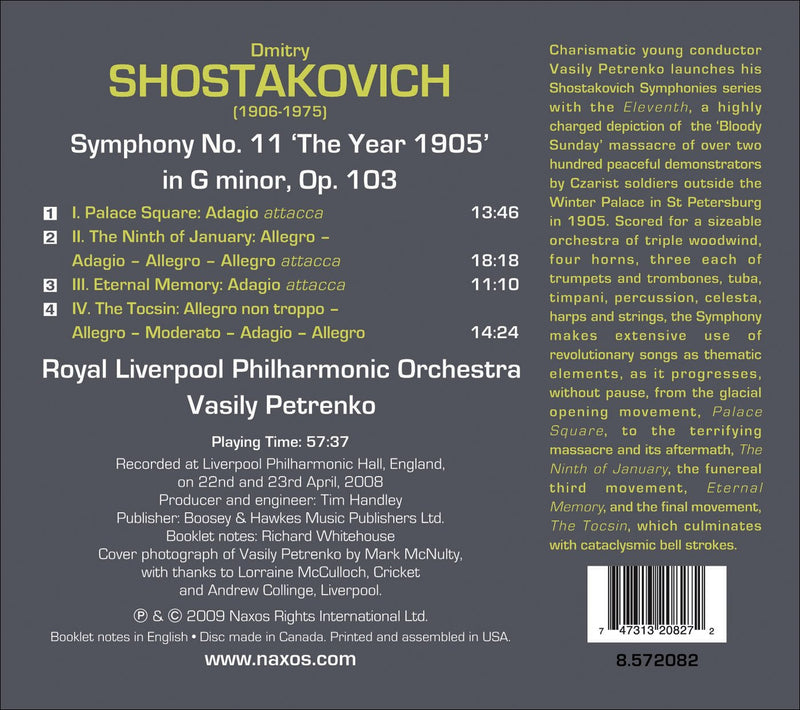 Dmitry
SHOSTAKOVICH
(1906-1975)

Symphony No. 11 'The Year 1905'
in G minor, Op. 103

1 I. Palace Square: Adagio attacca 13:46
2 II. The Ninth of January: Allegro –
Adagio – Allegro – Allegro attacca 18:18
3 III. Eternal Memory: Adagio attacca 11:10
4 IV. The Tocsin: Allegro non troppo –
Allegro – Moderato – Adagio – Allegro 14:24

Royal Liverpool Philharmonic Orchestra
Vasily Petrenko

Playing Time: 57:37

Recorded at Liverpool Philharmonic Hall, England, on 22nd and 23rd April, 2008
Producer and engineer: Tim Handley
Publisher: Boosey & Hawkes Music Publishers Ltd.
Booklet notes: Richard Whitehouse
Cover photograph of Vasily Petrenko by Mark McNulty, with thanks to Lorraine McCulloch, Cricket and Andrew Collinge, Liverpool.

℗ & © 2009 Naxos Rights International Ltd.
Booklet notes in English • Disc made in Canada. Printed and assembled in USA.

www.naxos.com

Charismatic young conductor Vasily Petrenko launches his Shostakovich Symphonies series with the Eleventh, a highly charged depiction of the 'Bloody Sunday' massacre of over two hundred peaceful demonstrators by Czarist soldiers outside the Winter Palace in St Petersburg in 1905. Scored for a sizeable orchestra of triple woodwind, four horns, three each of trumpets and trombones, tuba, timpani, percussion, celesta, harps and strings, the Symphony makes extensive use of revolutionary songs as thematic elements, as it progresses, without pause, from the glacial opening movement, Palace Square, to the terrifying massacre and its aftermath, The Ninth of January, the funereal third movement, Eternal Memory, and the final movement, The Tocsin, which culminates with cataclysmic bell strokes.

7 47313 20827 2

8.572082